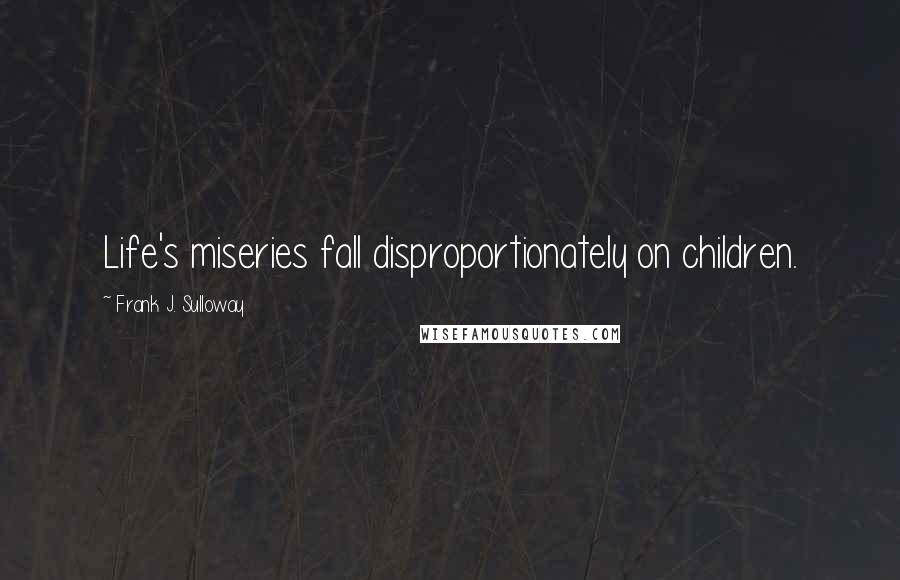 Life's miseries fall disproportionately on children.

~ Frank J. Sulloway

WISEFAMOUSQUOTES.COM